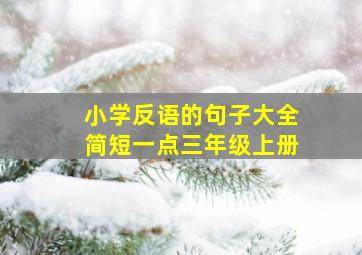 小学反语的句子大全
简短一点三年级上册